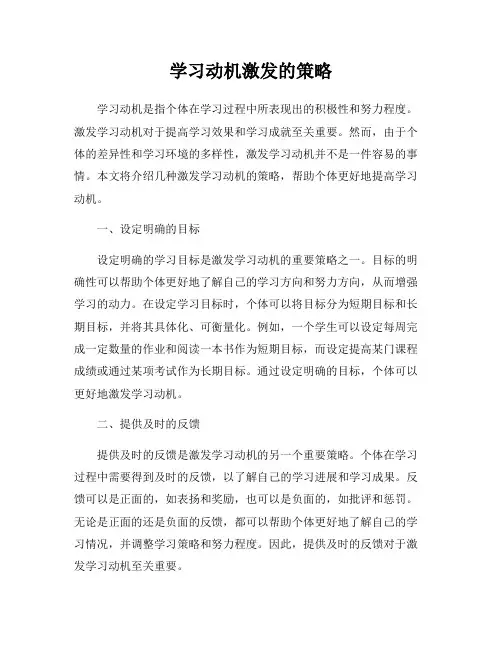 学习动机激发的策略

学习动机是指个体在学习过程中所表现出的积极性和努力程度。激发学习动机对于提高学习效果和学习成就至关重要。然而，由于个体的差异性和学习环境的多样性，激发学习动机并不是一件容易的事情。本文将介绍几种激发学习动机的策略，帮助个体更好地提高学习动机。

一、设定明确的目标

设定明确的学习目标是激发学习动机的重要策略之一。目标的明确性可以帮助个体更好地了解自己的学习方向和努力方向，从而增强学习的动力。在设定学习目标时，个体可以将目标分为短期目标和长期目标，并将其具体化、可衡量化。例如，一个学生可以设定每周完成一定数量的作业和阅读一本书作为短期目标，而设定提高某门课程成绩或通过某项考试作为长期目标。通过设定明确的目标，个体可以更好地激发学习动机。

二、提供及时的反馈

提供及时的反馈是激发学习动机的另一个重要策略。个体在学习过程中需要得到及时的反馈，以了解自己的学习进展和学习成果。反馈可以是正面的，如表扬和奖励，也可以是负面的，如批评和惩罚。无论是正面的还是负面的反馈，都可以帮助个体更好地了解自己的学习情况，并调整学习策略和努力程度。因此，提供及时的反馈对于激发学习动机至关重要。